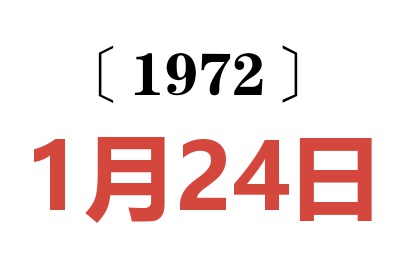 〔1972〕
1月24日